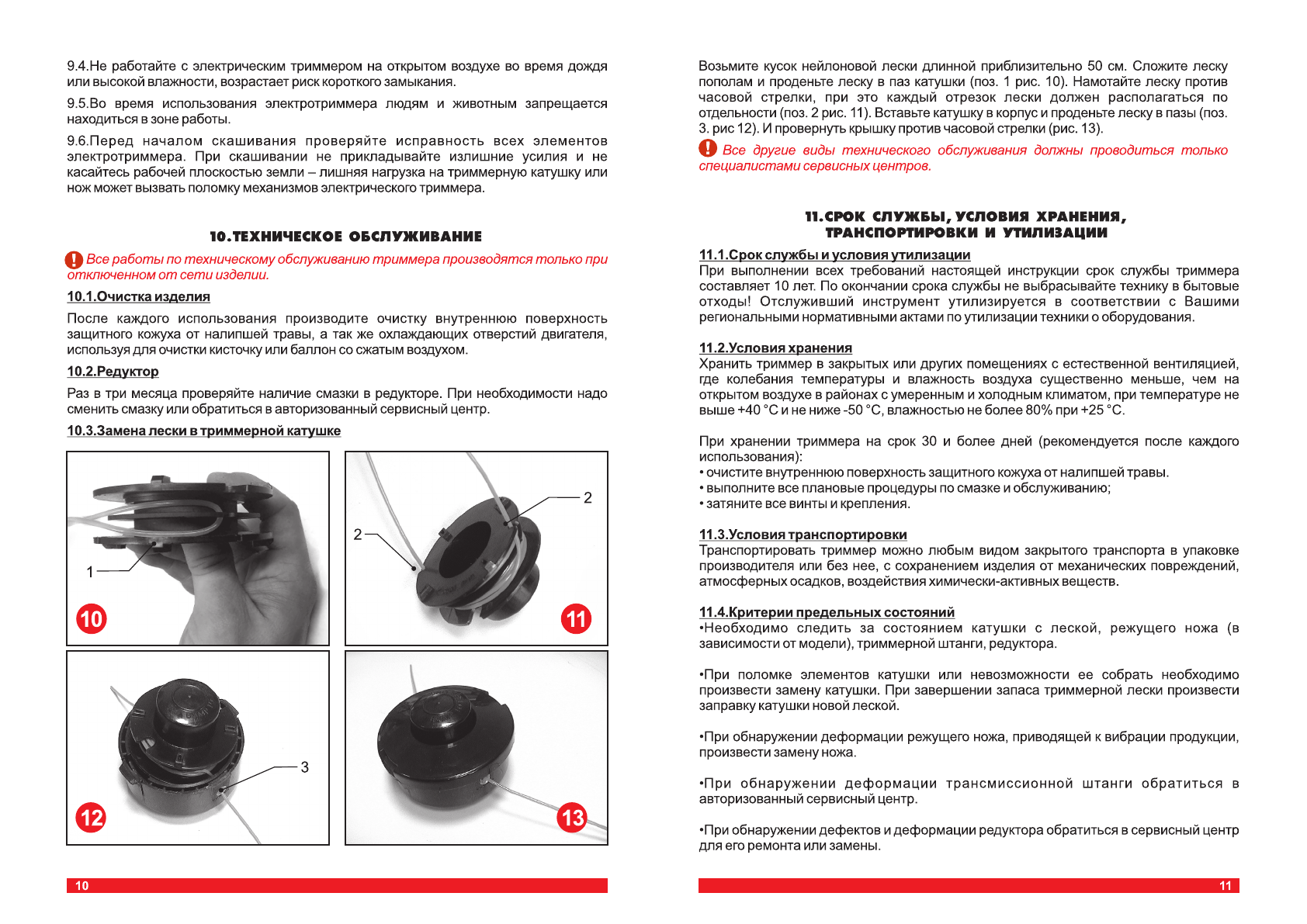 9.4.Не работайте с электрическим триммером на открытом воздухе во время дождя или высокой влажности, возрастает риск короткого замыкания.

9.5.Во время использования электротриммера людям и животным запрещается находиться в зоне работы.

9.6.Перед началом скашивания проверяйте исправность всех элементов электротриммера. При скашивании не прикладывайте излишние усилия и не касайтесь рабочей плоскостью земли – лишняя нагрузка на триммерную катушку или нож может вызвать поломку механизмов электрического триммера.

10.ТЕХНИЧЕСКОЕ ОБСЛУЖИВАНИЕ

Все работы по техническому обслуживанию триммера производятся только при отключенном от сети изделии.

10.1.Очистка изделия

После каждого использования производите очистку внутреннюю поверхность защитного кожуха от налипшей травы, а так же охлаждающих отверстий двигателя, используя для очистки кисточку или баллон со сжатым воздухом.

10.2.Редуктор

Раз в три месяца проверяйте наличие смазки в редукторе. При необходимости надо сменить смазку или обратиться в авторизованный сервисный центр.

10.3.Замена лески в триммерной катушке

1

10

2

2

11

3

12

13

10

Возьмите кусок нейлоновой лески длинной приблизительно 50 см. Сложите леску пополам и проденьте леску в паз катушки (поз. 1 рис. 10). Намотайте леску против часовой стрелки, при это каждый отрезок лески должен располагаться по отдельности (поз. 2 рис. 11). Вставьте катушку в корпус и проденьте леску в пазы (поз. 3. рис 12). И провернуть крышку против часовой стрелки (рис. 13).

Все другие виды технического обслуживания должны проводиться только специалистами сервисных центров.

11.СРОК СЛУЖБЫ, УСЛОВИЯ ХРАНЕНИЯ, ТРАНСПОРТИРОВКИ И УТИЛИЗАЦИИ

11.1.Срок службы и условия утилизации
При выполнении всех требований настоящей инструкции срок службы триммера составляет 10 лет. По окончании срока службы не выбрасывайте технику в бытовые отходы! Отслуживший инструмент утилизируется в соответствии с Вашими региональными нормативными актами по утилизации техники о оборудования.

11.2.Условия хранения
Хранить триммер в закрытых или других помещениях с естественной вентиляцией, где колебания температуры и влажность воздуха существенно меньше, чем на открытом воздухе в районах с умеренным и холодным климатом, при температуре не выше +40 °С и не ниже -50 °С, влажностью не более 80% при +25 °С.

При хранении триммера на срок 30 и более дней (рекомендуется после каждого использования):
• очистите внутреннюю поверхность защитного кожуха от налипшей травы.
• выполните все плановые процедуры по смазке и обслуживанию;
• затяните все винты и крепления.

11.3.Условия транспортировки
Транспортировать триммер можно любым видом закрытого транспорта в упаковке производителя или без нее, с сохранением изделия от механических повреждений, атмосферных осадков, воздействия химически-активных веществ.

11.4.Критерии предельных состояний
•Необходимо следить за состоянием катушки с леской, режущего ножа (в зависимости от модели), триммерной штанги, редуктора.

•При поломке элементов катушки или невозможности ее собрать необходимо произвести замену катушки. При завершении запаса триммерной лески произвести заправку катушки новой леской.

•При обнаружении деформации режущего ножа, приводящей к вибрации продукции, произвести замену ножа.

•При обнаружении деформации трансмиссионной штанги обратиться в авторизованный сервисный центр.

•При обнаружении дефектов и деформации редуктора обратиться в сервисный центр для его ремонта или замены.

11